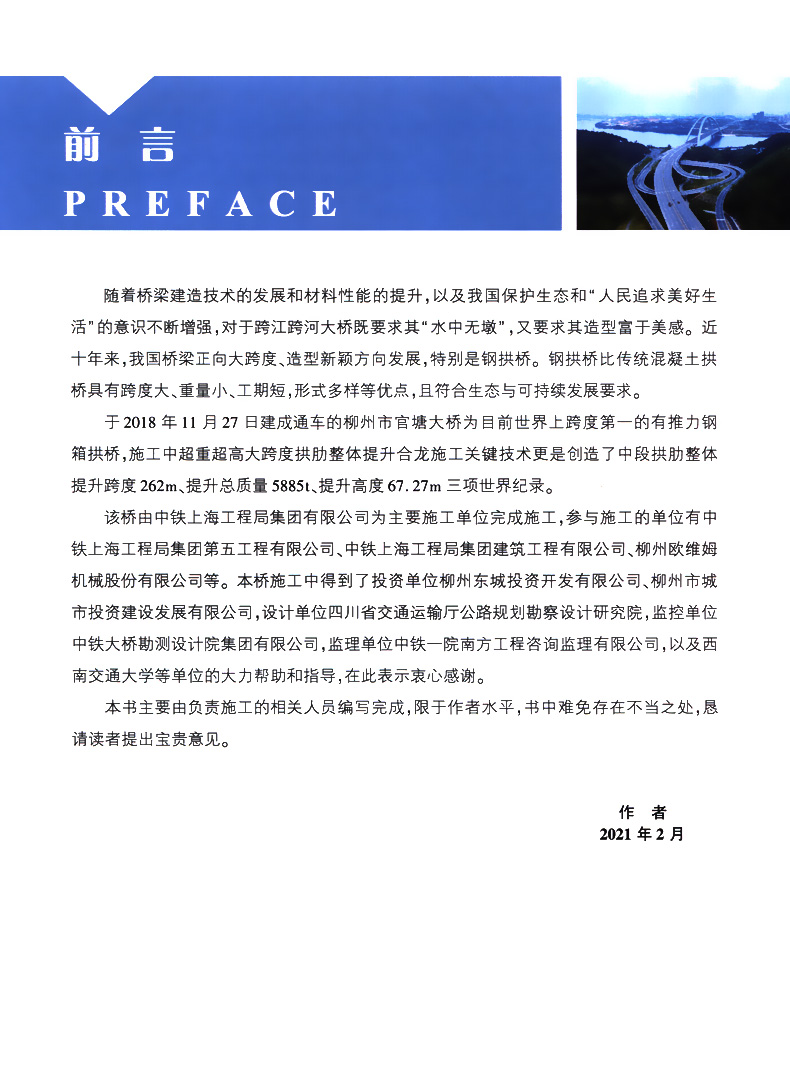 前 言
PREFACE

随着桥梁建造技术的发展和材料性能的提升，以及我国保护生态和“人民追求美好生活”的意识不断增强，对于跨江跨河大桥既要求其“水中无墩”，又要求其造型富于美感。近十年来，我国桥梁正向大跨度、造型新颖方向发展，特别是钢拱桥。钢拱桥比传统混凝土拱桥具有跨度大、重量小、工期短，形式多样等优点，且符合生态与可持续发展要求。

于2018年11月27日建成通车的柳州市官塘大桥为目前世界上跨度第一的有推力钢箱拱桥，施工中超重超高大跨度拱肋整体提升合龙施工关键技术更是创造了中段拱肋整体提升跨度262m、提升总质量5885t、提升高度67.27m三项世界纪录。

该桥由中铁上海工程局集团有限公司为主要施工单位完成施工，参与施工的单位有中铁上海工程局集团第五工程有限公司、中铁上海工程局集团建筑工程有限公司、柳州欧维姆机械股份有限公司等。本桥施工中得到了投资单位柳州东城投资开发有限公司、柳州市城市投资建设发展有限公司，设计单位四川省交通运输厅公路规划勘察设计研究院，监控单位中铁大桥勘测设计院集团有限公司，监理单位中铁一院南方工程咨询监理有限公司，以及西南交通大学等单位的大力帮助和指导，在此表示衷心感谢。

本书主要由负责施工的相关人员编写完成，限于作者水平，书中难免存在不当之处，恳请读者提出宝贵意见。

作 者
2021年2月